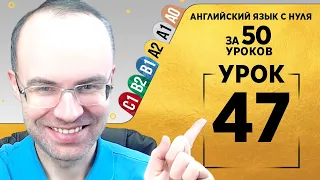 C1
B2
B1
A2
A1
A0

АНГЛИЙСКИЙ ЯЗЫК С НУЛЯ
ЗА 50 УРОКОВ

УРОК
47